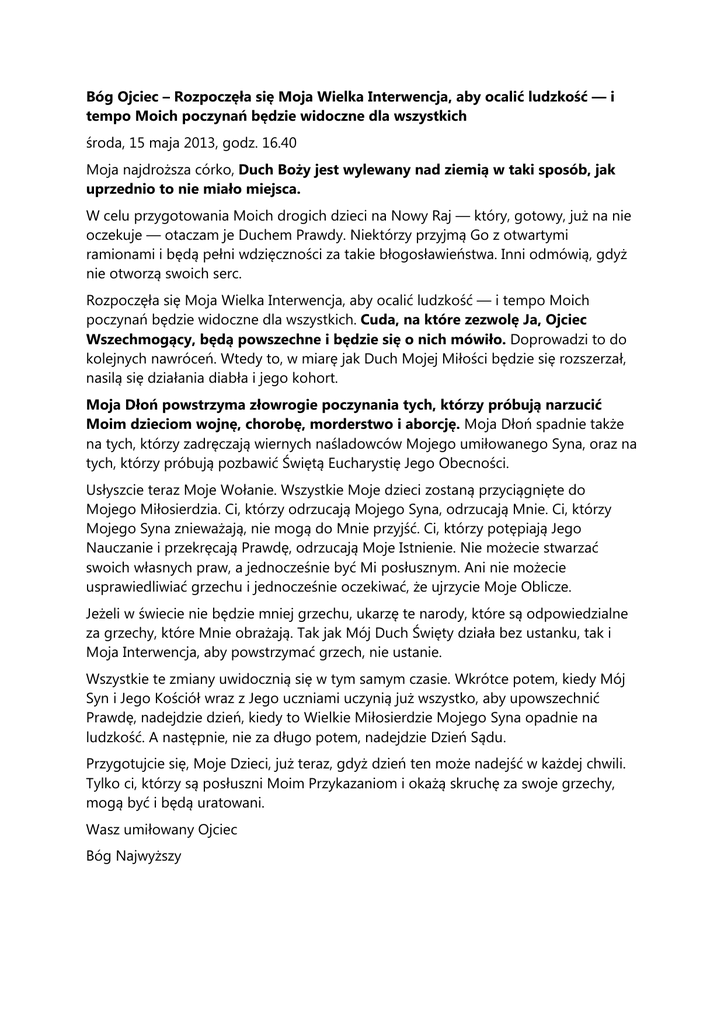 Bóg Ojciec – Rozpoczęła się Moja Wielka Interwencja, aby ocalić ludzkość — i tempo Moich poczynań będzie widoczne dla wszystkich

środa, 15 maja 2013, godz. 16.40

Moja najdroższa córko, Duch Boży jest wylewany nad ziemią w taki sposób, jak uprzednio to nie miało miejsca.

W celu przygotowania Moich drogich dzieci na Nowy Raj — który, gotowy, już na nie oczekuje — otaczam je Duchem Prawdy. Niektórzy przyjmą Go z otwartymi ramionami i będą pełni wdzięczności za takie błogosławieństwa. Inni odmówią, gdyż nie otworzą swoich serc.

Rozpoczęła się Moja Wielka Interwencja, aby ocalić ludzkość — i tempo Moich poczynań będzie widoczne dla wszystkich. Cuda, na które zezwolę Ja, Ojciec Wszechmogący, będą powszechne i będzie się o nich mówiło. Doprowadzi to do kolejnych nawróceń. Wtedy to, w miarę jak Duch Mojej Miłości będzie się rozszerzał, nasilą się działania diabła i jego kohort.

Moja Dłoń powstrzyma złowrogie poczynania tych, którzy próbują narzucić Moim dzieciom wojnę, chorobę, morderstwo i aborcję. Moja Dłoń spadnie także na tych, którzy zadręczają wiernych naśladowców Mojego umiłowanego Syna, oraz na tych, którzy próbują pozbawić Świętą Eucharystię Jego Obecności.

Usłyszcie teraz Moje Wołanie. Wszystkie Moje dzieci zostaną przyciągnięte do Mojego Miłosierdzia. Ci, którzy odrzucają Mojego Syna, odrzucają Mnie. Ci, którzy Mojego Syna znieważają, nie mogą do Mnie przyjść. Ci, którzy potępiają Jego Nauczanie i przekręcają Prawdę, odrzucają Moje Istnienie. Nie możecie stwarzać swoich własnych praw, a jednocześnie być Mi posłusznym. Ani nie możecie usprawiedliwiać grzechu i jednocześnie oczekiwać, że ujrzycie Moje Oblicze.

Jeżeli w świecie nie będzie mniej grzechu, ukarzę te narody, które są odpowiedzialne za grzechy, które Mnie obrażają. Tak jak Mój Duch Święty działa bez ustanku, tak i Moja Interwencja, aby powstrzymać grzech, nie ustanie.

Wszystkie te zmiany uwidocznią się w tym samym czasie. Wkrótce potem, kiedy Mój Syn i Jego Kościół wraz z Jego uczniami uczynią już wszystko, aby upowszechnić Prawdę, nadejdzie dzień, kiedy to Wielkie Miłosierdzie Mojego Syna opadnie na ludzkość. A następnie, nie za długo potem, nadejdzie Dzień Sądu.

Przygotujcie się, Moje Dzieci, już teraz, gdyż dzień ten może nadejść w każdej chwili. Tylko ci, którzy są posłuszni Moim Przykazaniom i okażą skruchę za swoje grzechy, mogą być i będą uratowani.

Wasz umiłowany Ojciec

Bóg Najwyższy